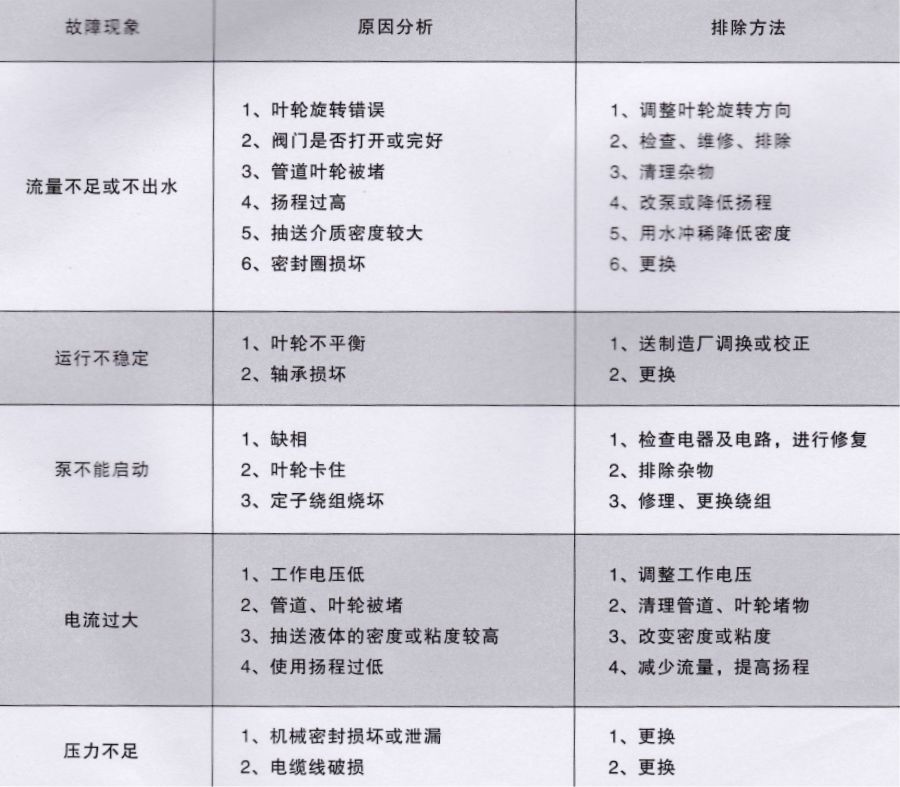 | 故障现象 | 原因分析 | 排除方法 |
|---|---|---|
| 流量不足或不出水 | 1、叶轮旋转错误 2、阀门是否打开或完好 3、管道叶轮被堵 4、扬程过高 5、抽送介质密度较大 6、密封圈损坏 | 1、调整叶轮旋转方向 2、检查、维修、排除 3、清理杂物 4、改泵或降低扬程 5、用水冲稀降低密度 6、更换 |
| 运行不稳定 | 1、叶轮不平衡 2、轴承损坏 | 1、送制造厂调换或校正 2、更换 |
| 泵不能启动 | 1、缺相 2、叶轮卡住 3、定子绕组烧坏 | 1、检查电器及电路，进行修复 2、排除杂物 3、修理、更换绕组 |
| 电流过大 | 1、工作电压低 2、管道、叶轮被堵 3、抽送液体的密度或粘度较高 4、使用扬程过低 | 1、调整工作电压 2、清理管道、叶轮堵物 3、改变密度或粘度 4、减少流量，提高扬程 |
| 压力不足 | 1、机械密封损坏或泄漏 2、电缆线破损 | 1、更换 2、更换 |